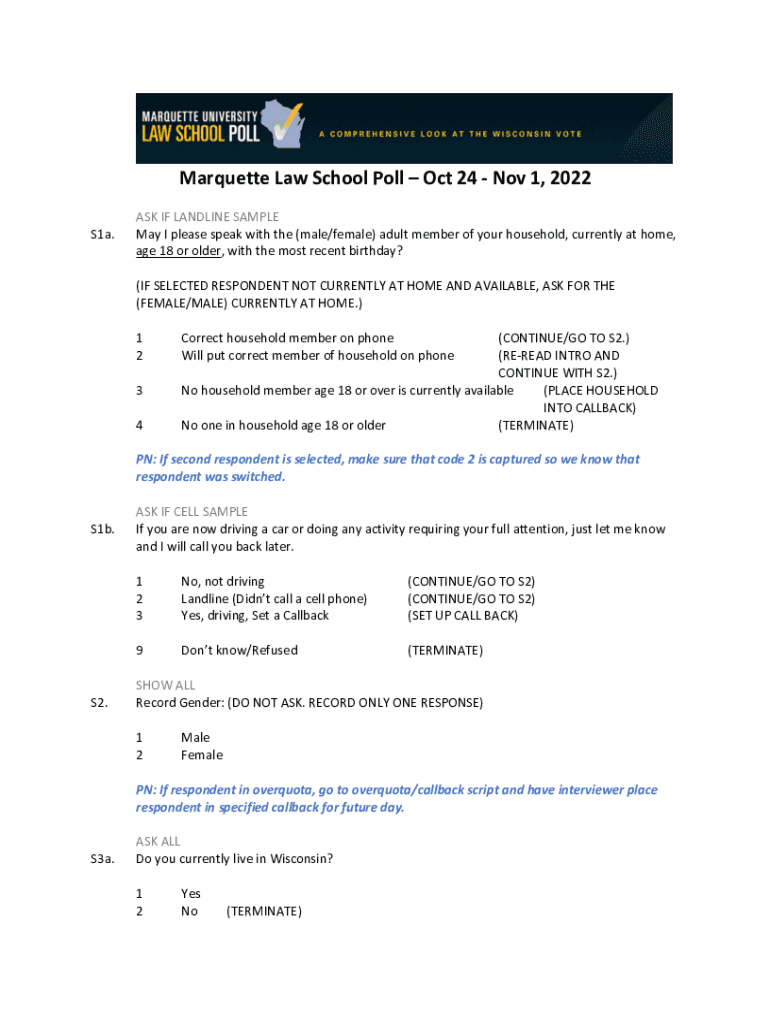 MARQUETTE UNIVERSITY
LAW SCHOOL POLL
A COMPREHENSIVE LOOK AT THE WISCONSIN VOTE

Marquette Law School Poll – Oct 24 - Nov 1, 2022

ASK IF LANDLINE SAMPLE
S1a. May I please speak with the (male/female) adult member of your household, currently at home, age 18 or older, with the most recent birthday?

(IF SELECTED RESPONDENT NOT CURRENTLY AT HOME AND AVAILABLE, ASK FOR THE (FEMALE/MALE) CURRENTLY AT HOME.)

1 Correct household member on phone (CONTINUE/GO TO S2.)
2 Will put correct member of household on phone (RE-READ INTRO AND CONTINUE WITH S2.)
3 No household member age 18 or over is currently available (PLACE HOUSEHOLD INTO CALLBACK)
4 No one in household age 18 or older (TERMINATE)

PN: If second respondent is selected, make sure that code 2 is captured so we know that respondent was switched.

ASK IF CELL SAMPLE
S1b. If you are now driving a car or doing any activity requiring your full attention, just let me know and I will call you back later.

1 No, not driving (CONTINUE/GO TO S2)
2 Landline (Didn't call a cell phone) (CONTINUE/GO TO S2)
3 Yes, driving, Set a Callback (SET UP CALL BACK)

9 Don't know/Refused (TERMINATE)

SHOW ALL
S2. Record Gender: (DO NOT ASK. RECORD ONLY ONE RESPONSE)

1 Male
2 Female

PN: If respondent in overquota, go to overquota/callback script and have interviewer place respondent in specified callback for future day.

ASK ALL
S3a. Do you currently live in Wisconsin?

1 Yes
2 No (TERMINATE)